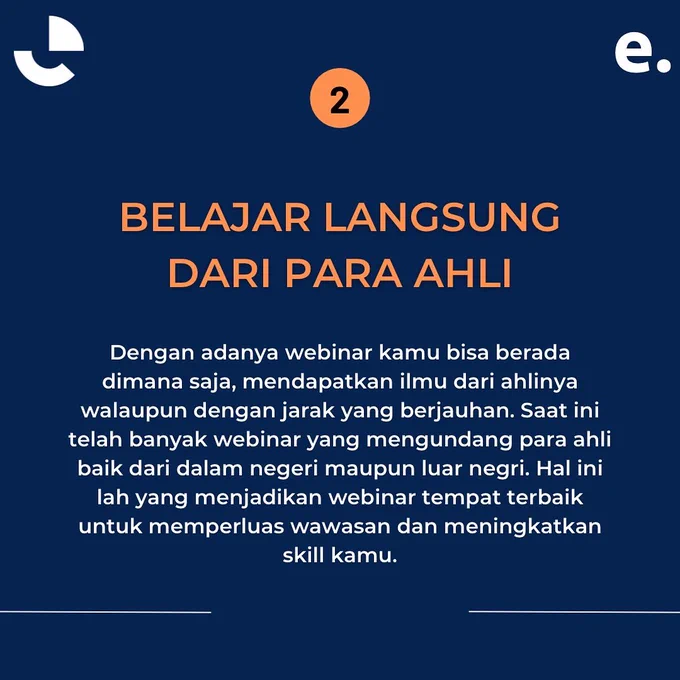 e.

2

BELAJAR LANGSUNG DARI PARA AHLI

Dengan adanya webinar kamu bisa berada dimana saja, mendapatkan ilmu dari ahlinya walaupun dengan jarak yang berjauhan. Saat ini telah banyak webinar yang mengundang para ahli baik dari dalam negeri maupun luar negri. Hal ini lah yang menjadikan webinar tempat terbaik untuk memperluas wawasan dan meningkatkan skill kamu.